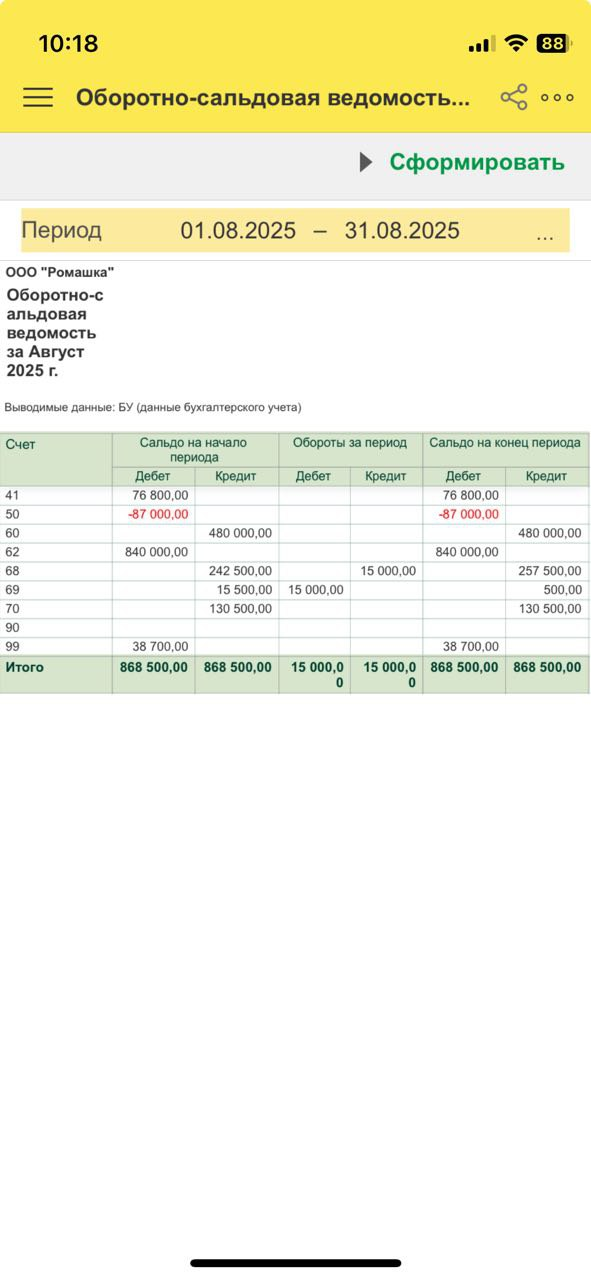 10:18

88

Оборотно-сальдовая ведомость...

Сформировать

Период 01.08.2025 – 31.08.2025 ...

ООО "Ромашка"

Оборотно-сальдовая ведомость за Август 2025 г.

Выводимые данные: БУ (данные бухгалтерского учета)

| Счет | Сальдо на начало периода Дебет | Сальдо на начало периода Кредит | Обороты за период Дебет | Обороты за период Кредит | Сальдо на конец периода Дебет | Сальдо на конец периода Кредит |
|---|---|---|---|---|---|---|
| 41 | 76 800,00 | | | | 76 800,00 | |
| 50 | -87 000,00 | | | | -87 000,00 | |
| 60 | | 480 000,00 | | | | 480 000,00 |
| 62 | 840 000,00 | | | | 840 000,00 | |
| 68 | | 242 500,00 | | 15 000,00 | | 257 500,00 |
| 69 | | 15 500,00 | 15 000,00 | | | 500,00 |
| 70 | | 130 500,00 | | | | 130 500,00 |
| 90 | | | | | | |
| 99 | 38 700,00 | | | | 38 700,00 | |
| Итого | 868 500,00 | 868 500,00 | 15 000,00 | 15 000,00 | 868 500,00 | 868 500,00 |